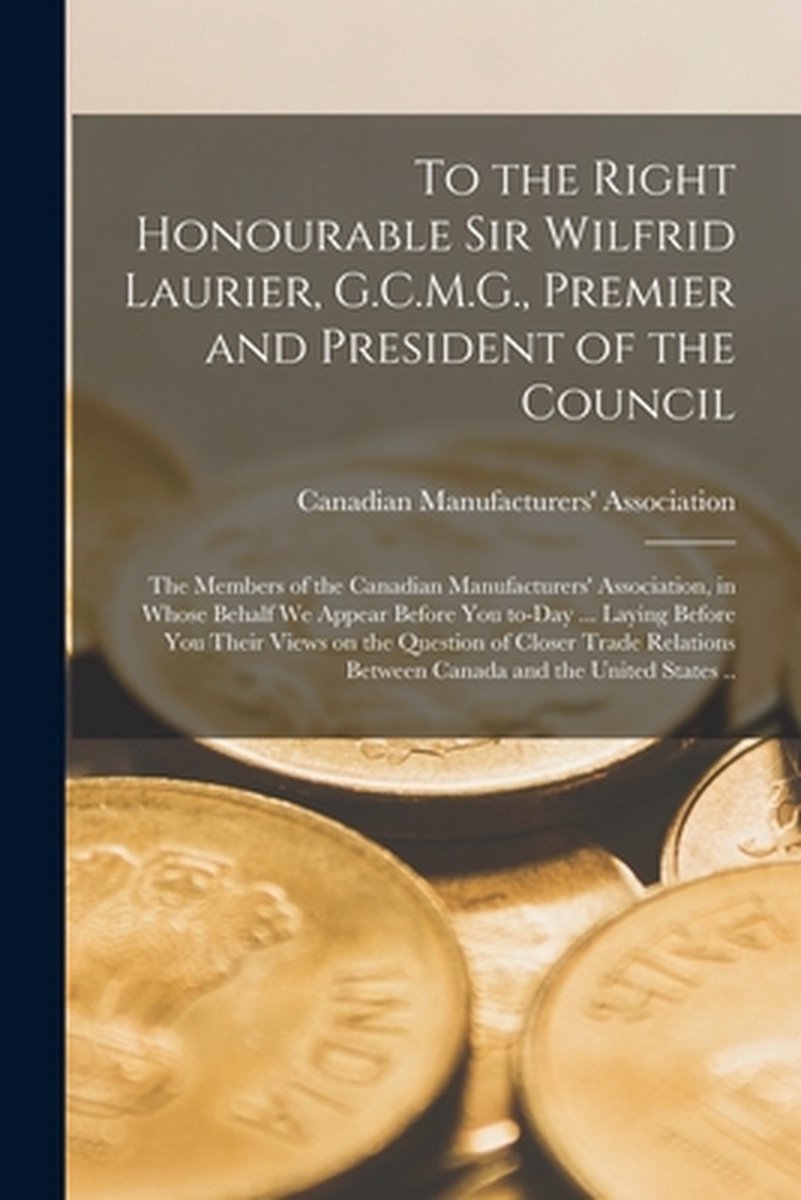 To the Right Honourable Sir Wilfrid Laurier, G.C.M.G., Premier and President of the Council

Canadian Manufacturers' Association

The Members of the Canadian Manufacturers' Association, in Whose Behalf We Appear Before You to-Day ... Laying Before You Their Views on the Question of Closer Trade Relations Between Canada and the United States ..

INDIA